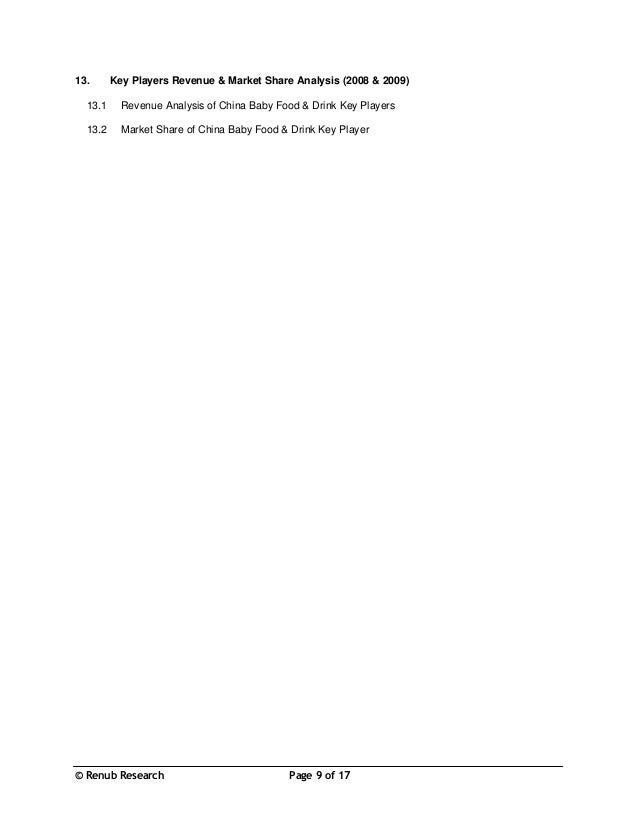 13. Key Players Revenue & Market Share Analysis (2008 & 2009)

13.1 Revenue Analysis of China Baby Food & Drink Key Players

13.2 Market Share of China Baby Food & Drink Key Player

© Renub Research Page 9 of 17